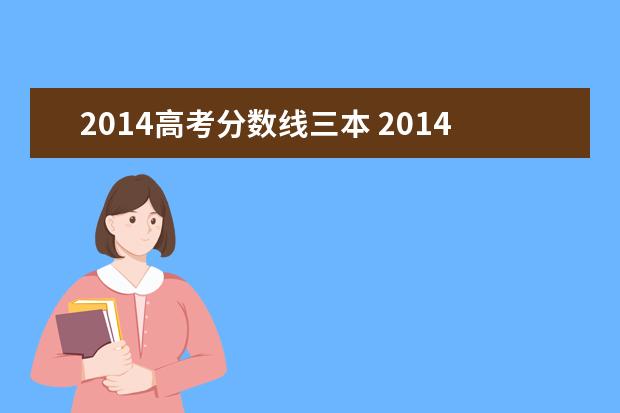 2014高考分数线三本 2014